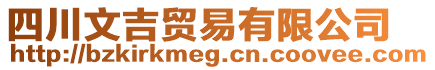 四川文吉贸易有限公司
http://bzkirkmeg.cn.coovee.com